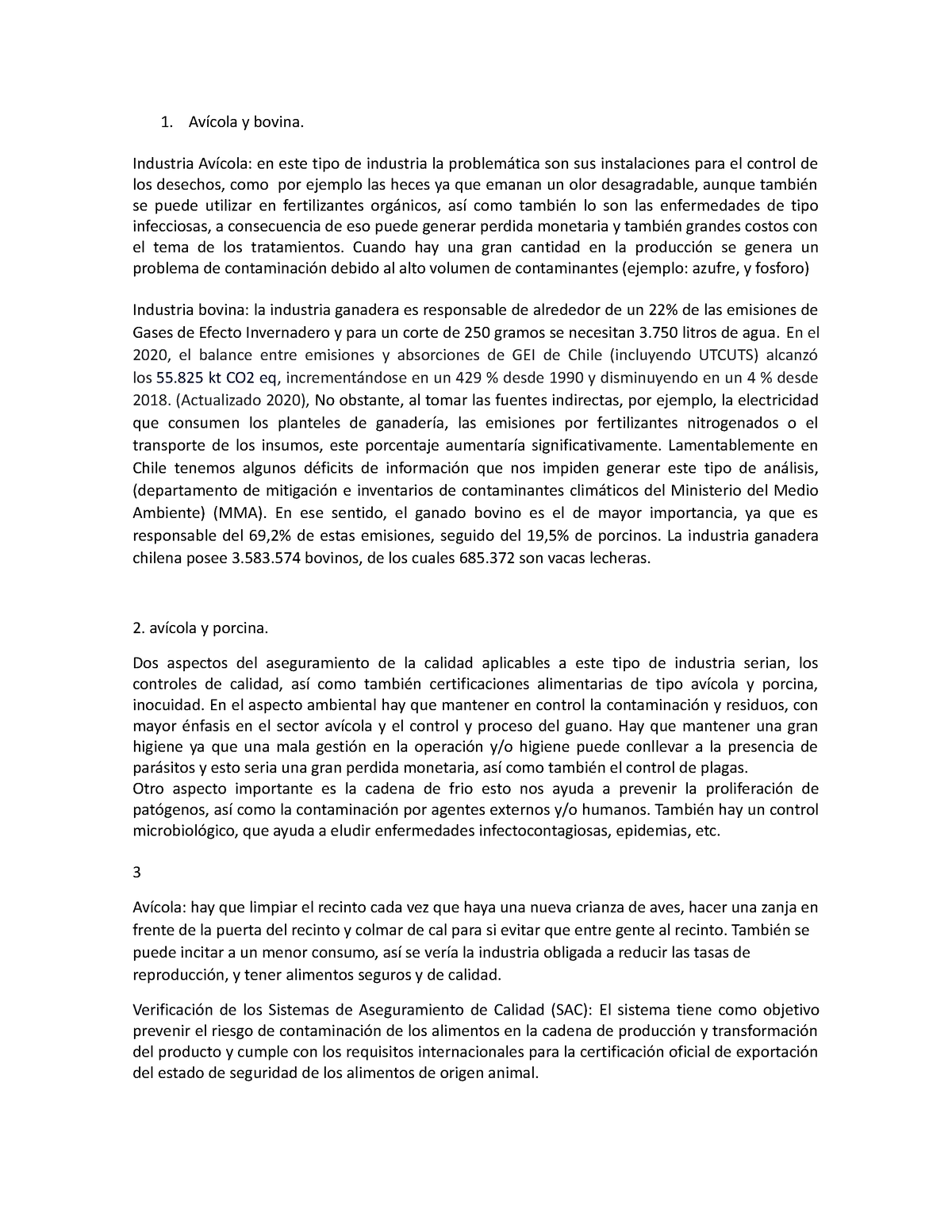 1. Avícola y bovina.

Industria Avícola: en este tipo de industria la problemática son sus instalaciones para el control de los desechos, como por ejemplo las heces ya que emanan un olor desagradable, aunque también se puede utilizar en fertilizantes orgánicos, así como también lo son las enfermedades de tipo infecciosas, a consecuencia de eso puede generar perdida monetaria y también grandes costos con el tema de los tratamientos. Cuando hay una gran cantidad en la producción se genera un problema de contaminación debido al alto volumen de contaminantes (ejemplo: azufre, y fosforo)

Industria bovina: la industria ganadera es responsable de alrededor de un 22% de las emisiones de Gases de Efecto Invernadero y para un corte de 250 gramos se necesitan 3.750 litros de agua. En el 2020, el balance entre emisiones y absorciones de GEI de Chile (incluyendo UTCUTS) alcanzó los 55.825 kt CO2 eq, incrementándose en un 429 % desde 1990 y disminuyendo en un 4 % desde 2018. (Actualizado 2020), No obstante, al tomar las fuentes indirectas, por ejemplo, la electricidad que consumen los planteles de ganadería, las emisiones por fertilizantes nitrogenados o el transporte de los insumos, este porcentaje aumentaría significativamente. Lamentablemente en Chile tenemos algunos déficits de información que nos impiden generar este tipo de análisis, (departamento de mitigación e inventarios de contaminantes climáticos del Ministerio del Medio Ambiente) (MMA). En ese sentido, el ganado bovino es el de mayor importancia, ya que es responsable del 69,2% de estas emisiones, seguido del 19,5% de porcinos. La industria ganadera chilena posee 3.583.574 bovinos, de los cuales 685.372 son vacas lecheras.

2. avícola y porcina.

Dos aspectos del aseguramiento de la calidad aplicables a este tipo de industria serian, los controles de calidad, así como también certificaciones alimentarias de tipo avícola y porcina, inocuidad. En el aspecto ambiental hay que mantener en control la contaminación y residuos, con mayor énfasis en el sector avícola y el control y proceso del guano. Hay que mantener una gran higiene ya que una mala gestión en la operación y/o higiene puede conllevar a la presencia de parásitos y esto seria una gran perdida monetaria, así como también el control de plagas.
Otro aspecto importante es la cadena de frio esto nos ayuda a prevenir la proliferación de patógenos, así como la contaminación por agentes externos y/o humanos. También hay un control microbiológico, que ayuda a eludir enfermedades infectocontagiosas, epidemias, etc.

3

Avícola: hay que limpiar el recinto cada vez que haya una nueva crianza de aves, hacer una zanja en frente de la puerta del recinto y colmar de cal para si evitar que entre gente al recinto. También se puede incitar a un menor consumo, así se vería la industria obligada a reducir las tasas de reproducción, y tener alimentos seguros y de calidad.

Verificación de los Sistemas de Aseguramiento de Calidad (SAC): El sistema tiene como objetivo prevenir el riesgo de contaminación de los alimentos en la cadena de producción y transformación del producto y cumple con los requisitos internacionales para la certificación oficial de exportación del estado de seguridad de los alimentos de origen animal.